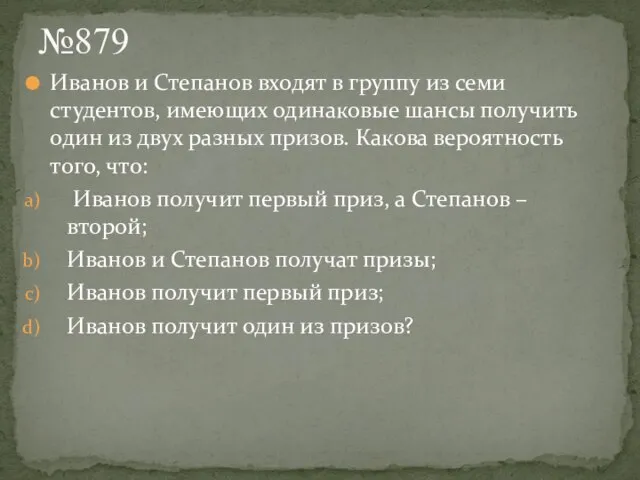 №879

Иванов и Степанов входят в группу из семи студентов, имеющих одинаковые шансы получить один из двух разных призов. Какова вероятность того, что:

a) Иванов получит первый приз, а Степанов – второй;

b) Иванов и Степанов получат призы;

c) Иванов получит первый приз;

d) Иванов получит один из призов?